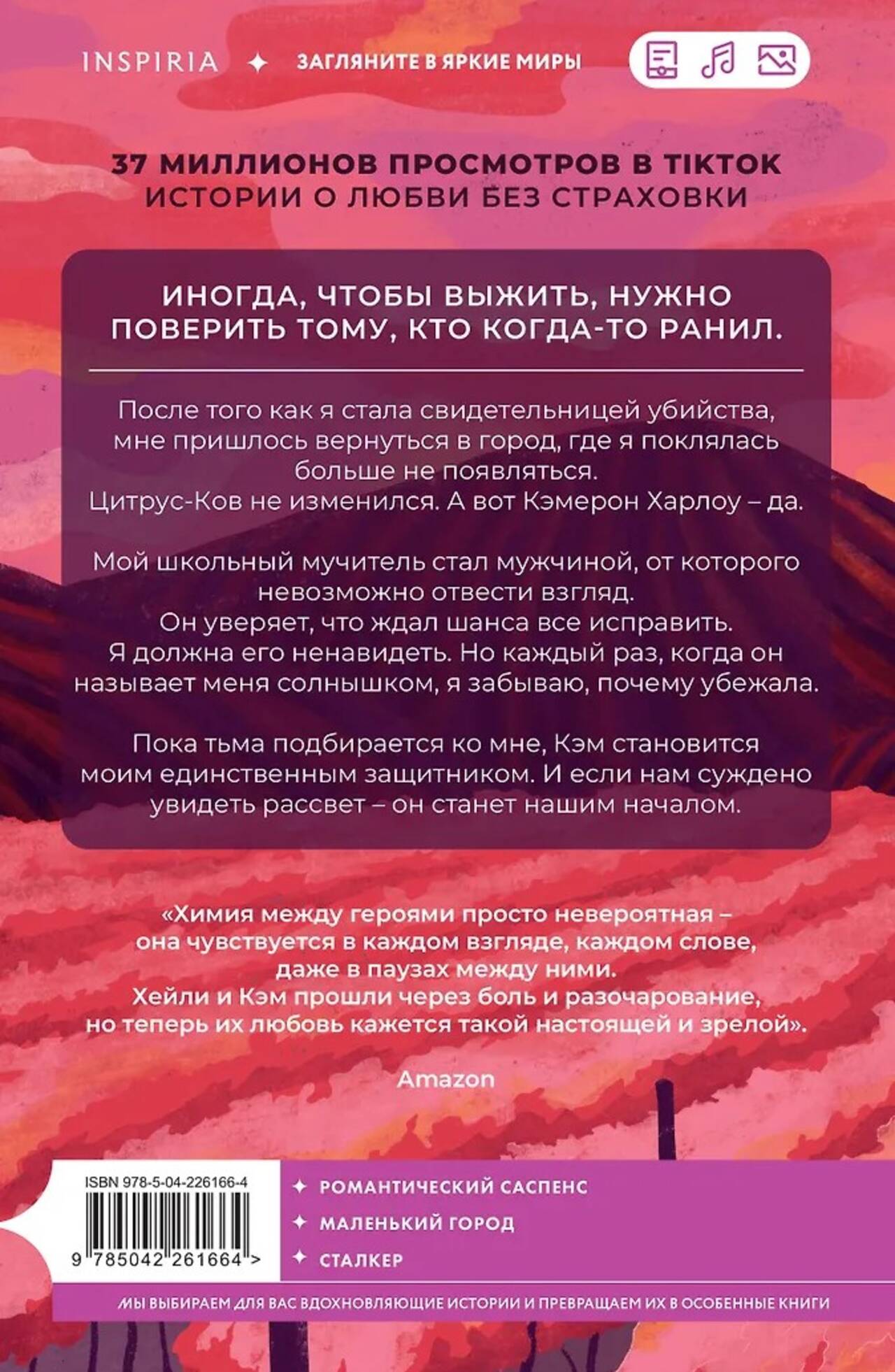 INSPIRIA ✦ ЗАГЛЯНИТЕ В ЯРКИЕ МИРЫ

37 МИЛЛИОНОВ ПРОСМОТРОВ В TIKTOK
ИСТОРИИ О ЛЮБВИ БЕЗ СТРАХОВКИ

ИНОГДА, ЧТОБЫ ВЫЖИТЬ, НУЖНО ПОВЕРИТЬ ТОМУ, КТО КОГДА-ТО РАНИЛ.

После того как я стала свидетельницей убийства, мне пришлось вернуться в город, где я поклялась больше не появляться.
Цитрус-Ков не изменился. А вот Кэмерон Харлоу – да.

Мой школьный мучитель стал мужчиной, от которого невозможно отвести взгляд.
Он уверяет, что ждал шанса все исправить.
Я должна его ненавидеть. Но каждый раз, когда он называет меня солнышком, я забываю, почему убежала.

Пока тьма подбирается ко мне, Кэм становится моим единственным защитником. И если нам суждено увидеть рассвет – он станет нашим началом.

«Химия между героями просто невероятная – она чувствуется в каждом взгляде, каждом слове, даже в паузах между ними.
Хейли и Кэм прошли через боль и разочарование, но теперь их любовь кажется такой настоящей и зрелой».

Amazon

ISBN 978-5-04-226166-4
9 785042 261664 >

✦ РОМАНТИЧЕСКИЙ САСПЕНС
✦ МАЛЕНЬКИЙ ГОРОД
✦ СТАЛКЕР

МЫ ВЫБИРАЕМ ДЛЯ ВАС ВДОХНОВЛЯЮЩИЕ ИСТОРИИ И ПРЕВРАЩАЕМ ИХ В ОСОБЕННЫЕ КНИГИ